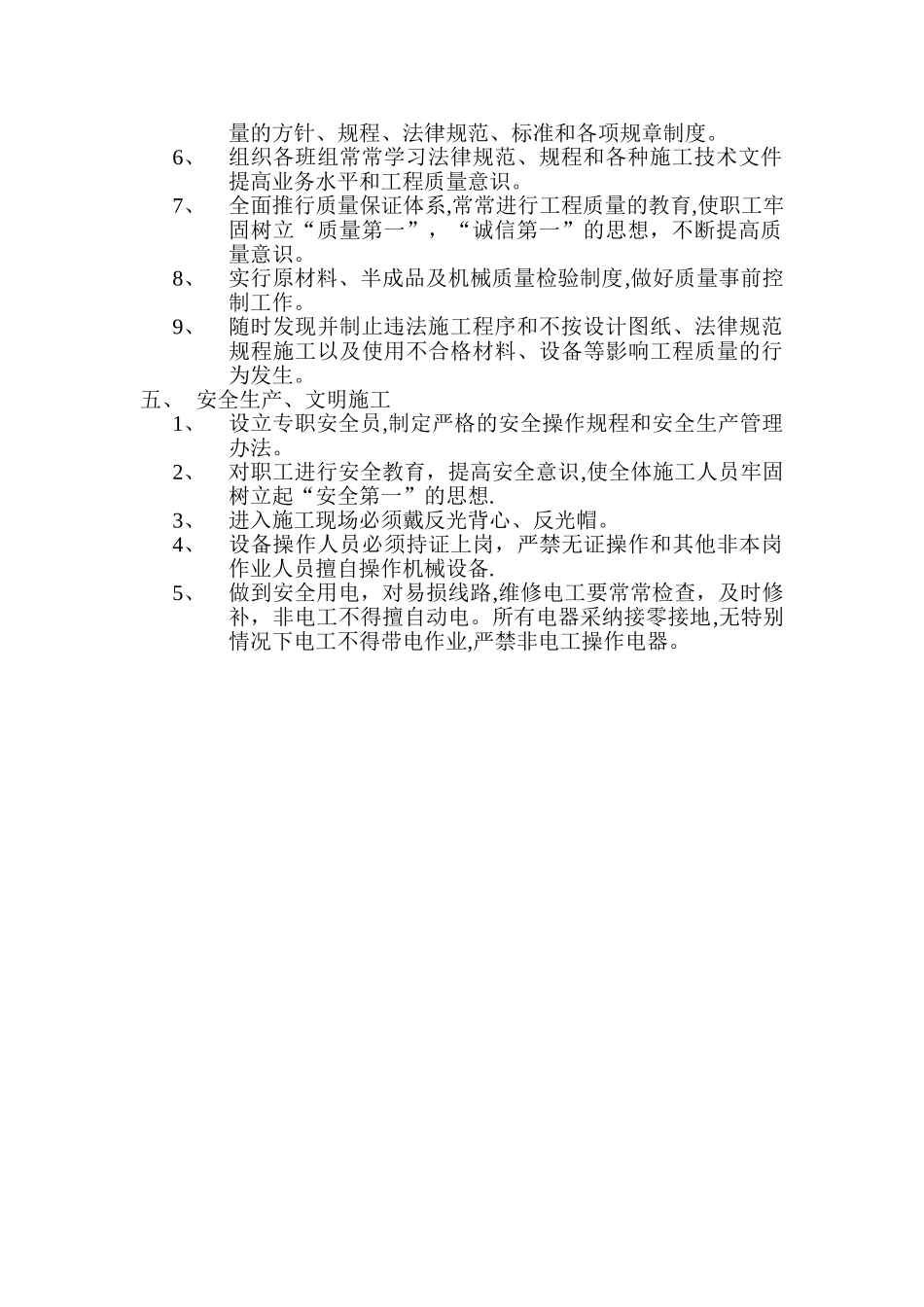 量的方针、规程、法律规范、标准和各项规章制度。

6、 组织各班组常常学习法律规范、规程和各种施工技术文件提高业务水平和工程质量意识。

7、 全面推行质量保证体系,常常进行工程质量的教育,使职工牢固树立“质量第一”，“诚信第一”的思想，不断提高质量意识。

8、 实行原材料、半成品及机械质量检验制度,做好质量事前控制工作。

9、 随时发现并制止违法施工程序和不按设计图纸、法律规范规程施工以及使用不合格材料、设备等影响工程质量的行为发生。

五、 安全生产、文明施工

1、 设立专职安全员,制定严格的安全操作规程和安全生产管理办法。

2、 对职工进行安全教育，提高安全意识,使全体施工人员牢固树立起“安全第一”的思想.

3、 进入施工现场必须戴反光背心、反光帽。

4、 设备操作人员必须持证上岗，严禁无证操作和其他非本岗作业人员擅自操作机械设备.

5、 做到安全用电，对易损线路,维修电工要常常检查，及时修补，非电工不得擅自动电。所有电器采纳接零接地,无特别情况下电工不得带电作业,严禁非电工操作电器。